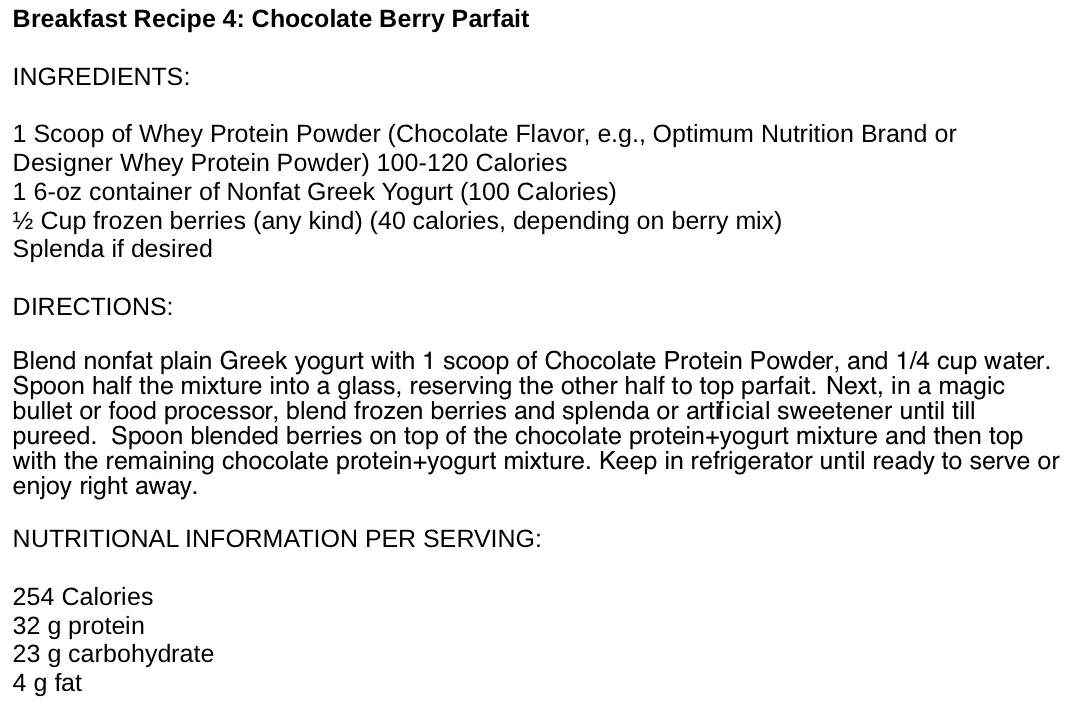 Breakfast Recipe 4: Chocolate Berry Parfait

INGREDIENTS:

1 Scoop of Whey Protein Powder (Chocolate Flavor, e.g., Optimum Nutrition Brand or Designer Whey Protein Powder) 100-120 Calories
1 6-oz container of Nonfat Greek Yogurt (100 Calories)
½ Cup frozen berries (any kind) (40 calories, depending on berry mix)
Splenda if desired

DIRECTIONS:

Blend nonfat plain Greek yogurt with 1 scoop of Chocolate Protein Powder, and 1/4 cup water. Spoon half the mixture into a glass, reserving the other half to top parfait. Next, in a magic bullet or food processor, blend frozen berries and splenda or artificial sweetener until till pureed. Spoon blended berries on top of the chocolate protein+yogurt mixture and then top with the remaining chocolate protein+yogurt mixture. Keep in refrigerator until ready to serve or enjoy right away.

NUTRITIONAL INFORMATION PER SERVING:

254 Calories
32 g protein
23 g carbohydrate
4 g fat